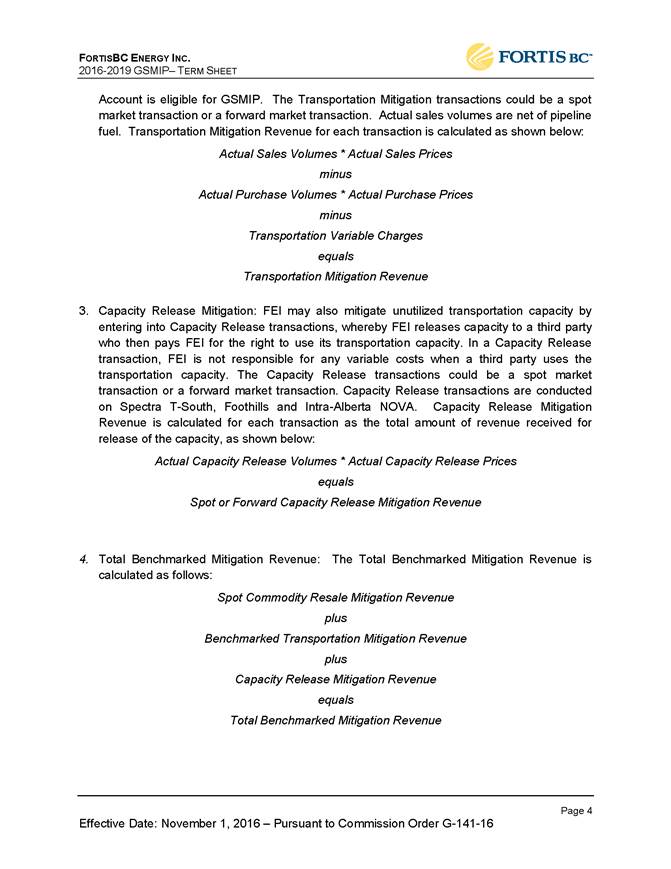 FORTISBC ENERGY INC.
2016-2019 GSMIP– TERM SHEET

FORTIS BC™

Account is eligible for GSMIP. The Transportation Mitigation transactions could be a spot market transaction or a forward market transaction. Actual sales volumes are net of pipeline fuel. Transportation Mitigation Revenue for each transaction is calculated as shown below:

Actual Sales Volumes * Actual Sales Prices
minus
Actual Purchase Volumes * Actual Purchase Prices
minus
Transportation Variable Charges
equals
Transportation Mitigation Revenue

3. Capacity Release Mitigation: FEI may also mitigate unutilized transportation capacity by entering into Capacity Release transactions, whereby FEI releases capacity to a third party who then pays FEI for the right to use its transportation capacity. In a Capacity Release transaction, FEI is not responsible for any variable costs when a third party uses the transportation capacity. The Capacity Release transactions could be a spot market transaction or a forward market transaction. Capacity Release transactions are conducted on Spectra T-South, Foothills and Intra-Alberta NOVA. Capacity Release Mitigation Revenue is calculated for each transaction as the total amount of revenue received for release of the capacity, as shown below:

Actual Capacity Release Volumes * Actual Capacity Release Prices
equals
Spot or Forward Capacity Release Mitigation Revenue

4. Total Benchmarked Mitigation Revenue: The Total Benchmarked Mitigation Revenue is calculated as follows:

Spot Commodity Resale Mitigation Revenue
plus
Benchmarked Transportation Mitigation Revenue
plus
Capacity Release Mitigation Revenue
equals
Total Benchmarked Mitigation Revenue

Page 4
Effective Date: November 1, 2016 – Pursuant to Commission Order G-141-16